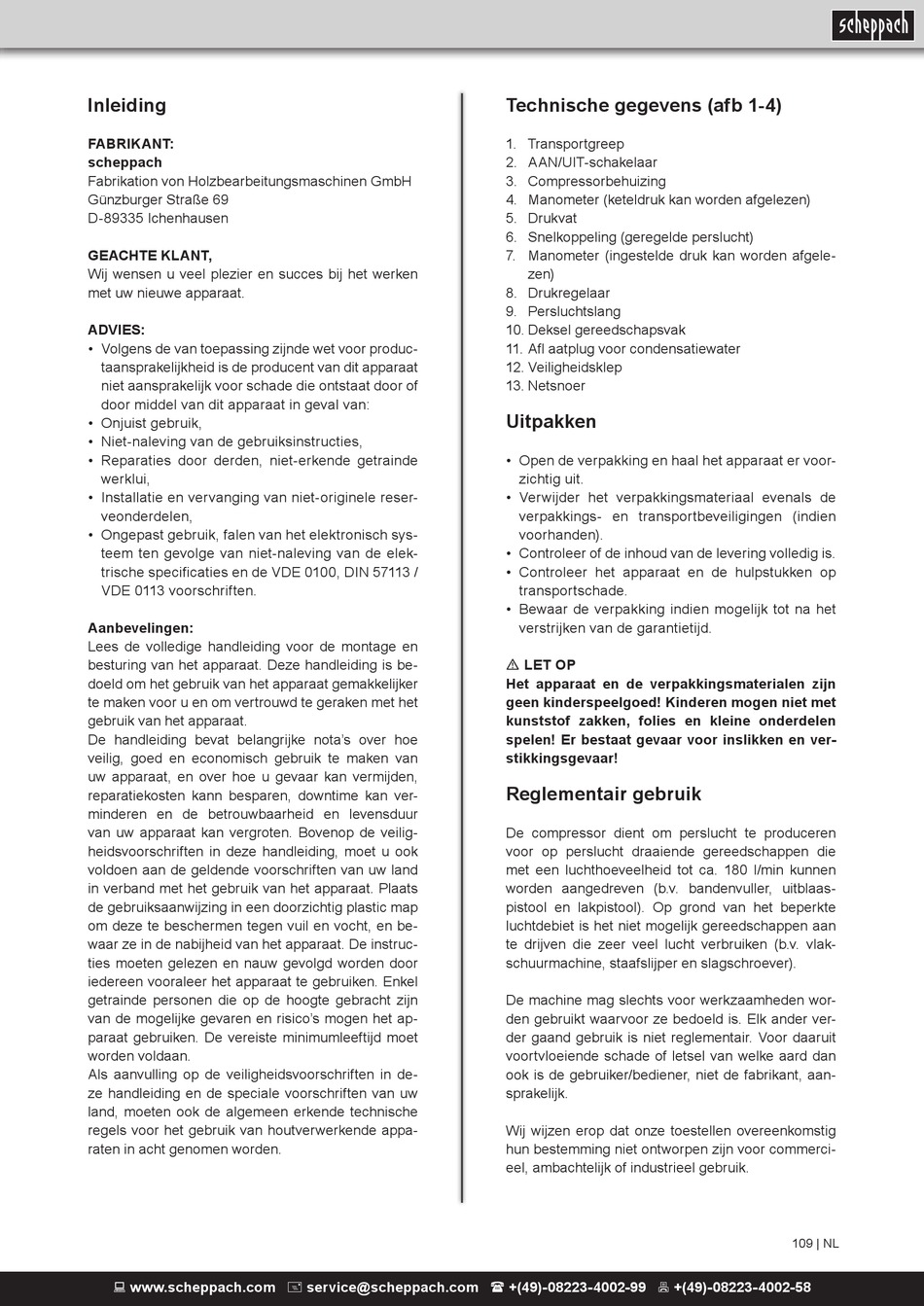 scheppach

Inleiding

FABRIKANT:
scheppach
Fabrikation von Holzbearbeitungsmaschinen GmbH
Günzburger Straße 69
D-89335 Ichenhausen

GEACHTE KLANT,
Wij wensen u veel plezier en succes bij het werken met uw nieuwe apparaat.

ADVIES:
• Volgens de van toepassing zijnde wet voor productaansprakelijkheid is de producent van dit apparaat niet aansprakelijk voor schade die ontstaat door of door middel van dit apparaat in geval van:
• Onjuist gebruik,
• Niet-naleving van de gebruiksinstructies,
• Reparaties door derden, niet-erkende getrainde werklui,
• Installatie en vervanging van niet-originele reserveonderdelen,
• Ongepast gebruik, falen van het elektronisch systeem ten gevolge van niet-naleving van de elektrische specificaties en de VDE 0100, DIN 57113 / VDE 0113 voorschriften.

Aanbevelingen:
Lees de volledige handleiding voor de montage en besturing van het apparaat. Deze handleiding is bedoeld om het gebruik van het apparaat gemakkelijker te maken voor u en om vertrouwd te geraken met het gebruik van het apparaat.
De handleiding bevat belangrijke nota's over hoe veilig, goed en economisch gebruik te maken van uw apparaat, en over hoe u gevaar kan vermijden, reparatiekosten kann besparen, downtime kan verminderen en de betrouwbaarheid en levensduur van uw apparaat kan vergroten. Bovenop de veiligheidsvoorschriften in deze handleiding, moet u ook voldoen aan de geldende voorschriften van uw land in verband met het gebruik van het apparaat. Plaats de gebruiksaanwijzing in een doorzichtig plastic map om deze te beschermen tegen vuil en vocht, en bewaar ze in de nabijheid van het apparaat. De instructies moeten gelezen en nauw gevolgd worden door iedereen vooraleer het apparaat te gebruiken. Enkel getrainde personen die op de hoogte gebracht zijn van de mogelijke gevaren en risico's mogen het apparaat gebruiken. De vereiste minimumleeftijd moet worden voldaan.
Als aanvulling op de veiligheidsvoorschriften in deze handleiding en de speciale voorschriften van uw land, moeten ook de algemeen erkende technische regels voor het gebruik van houtverwerkende apparaten in acht genomen worden.

Technische gegevens (afb 1-4)

1. Transportgreep
2. AAN/UIT-schakelaar
3. Compressorbehuizing
4. Manometer (keteldruk kan worden afgelezen)
5. Drukvat
6. Snelkoppeling (geregelde perslucht)
7. Manometer (ingestelde druk kan worden afgelezen)
8. Drukregelaar
9. Persluchtslang
10. Deksel gereedschapsvak
11. Afl aatplug voor condensatiewater
12. Veiligheidsklep
13. Netsnoer

Uitpakken

• Open de verpakking en haal het apparaat er voorzichtig uit.
• Verwijder het verpakkingsmateriaal evenals de verpakkings- en transportbeveiligingen (indien voorhanden).
• Controleer of de inhoud van de levering volledig is.
• Controleer het apparaat en de hulpstukken op transportschade.
• Bewaar de verpakking indien mogelijk tot na het verstrijken van de garantietijd.

⚠ LET OP
Het apparaat en de verpakkingsmaterialen zijn geen kinderspeelgoed! Kinderen mogen niet met kunststof zakken, folies en kleine onderdelen spelen! Er bestaat gevaar voor inslikken en verstikkingsgevaar!

Reglementair gebruik

De compressor dient om perslucht te produceren voor op perslucht draaiende gereedschappen die met een luchthoeveelheid tot ca. 180 l/min kunnen worden aangedreven (b.v. bandenvuller, uitblaaspistool en lakpistool). Op grond van het beperkte luchtdebiet is het niet mogelijk gereedschappen aan te drijven die zeer veel lucht verbruiken (b.v. vlakschuurmachine, staafslijper en slagschroever).

De machine mag slechts voor werkzaamheden worden gebruikt waarvoor ze bedoeld is. Elk ander verder gaand gebruik is niet reglementair. Voor daaruit voortvloeiende schade of letsel van welke aard dan ook is de gebruiker/bediener, niet de fabrikant, aansprakelijk.

Wij wijzen erop dat onze toestellen overeenkomstig hun bestemming niet ontworpen zijn voor commercieel, ambachtelijk of industrieel gebruik.

109 | NL

www.scheppach.com service@scheppach.com +(49)-08223-4002-99 +(49)-08223-4002-58